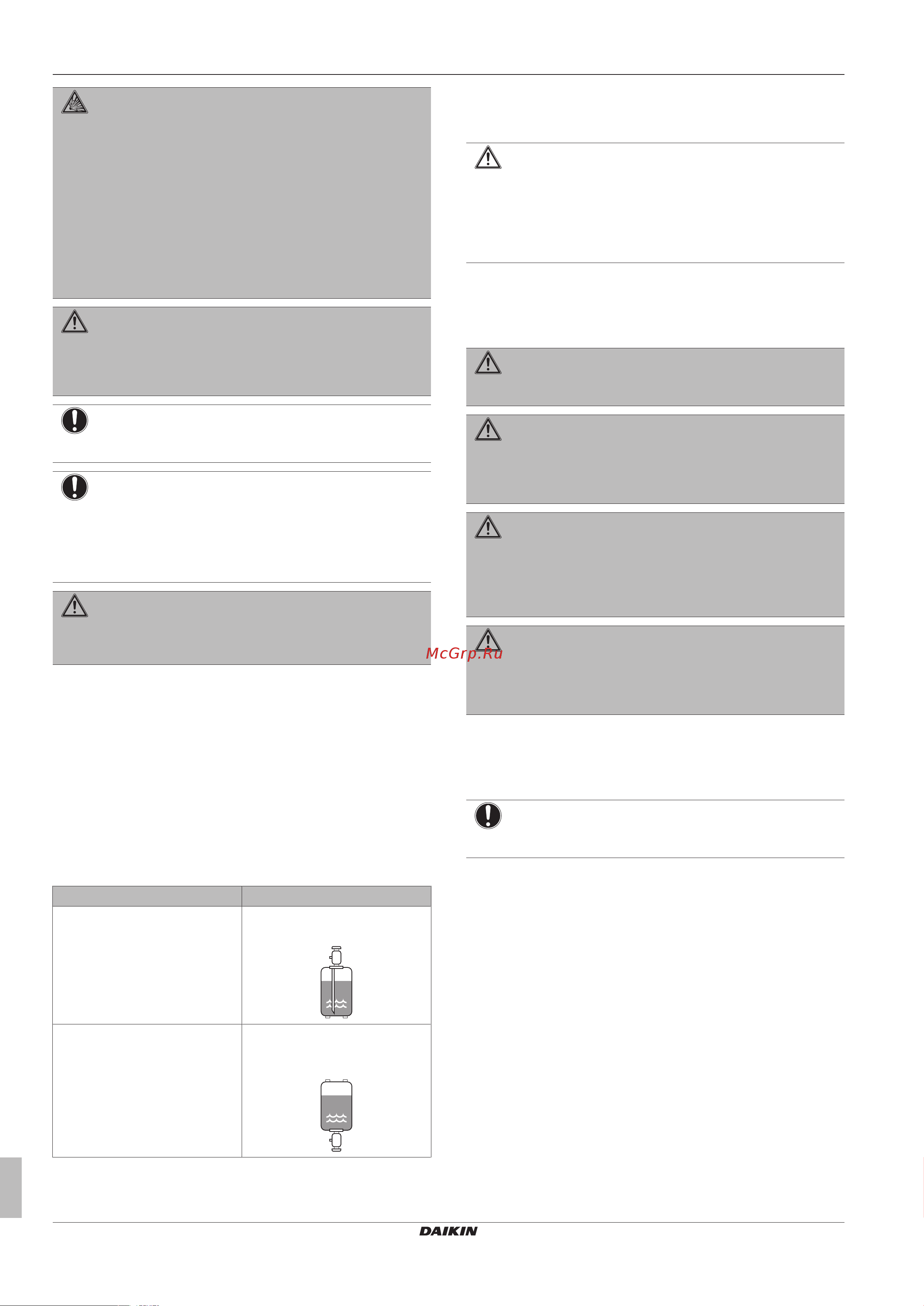 McGrp.Ru

DAIKIN